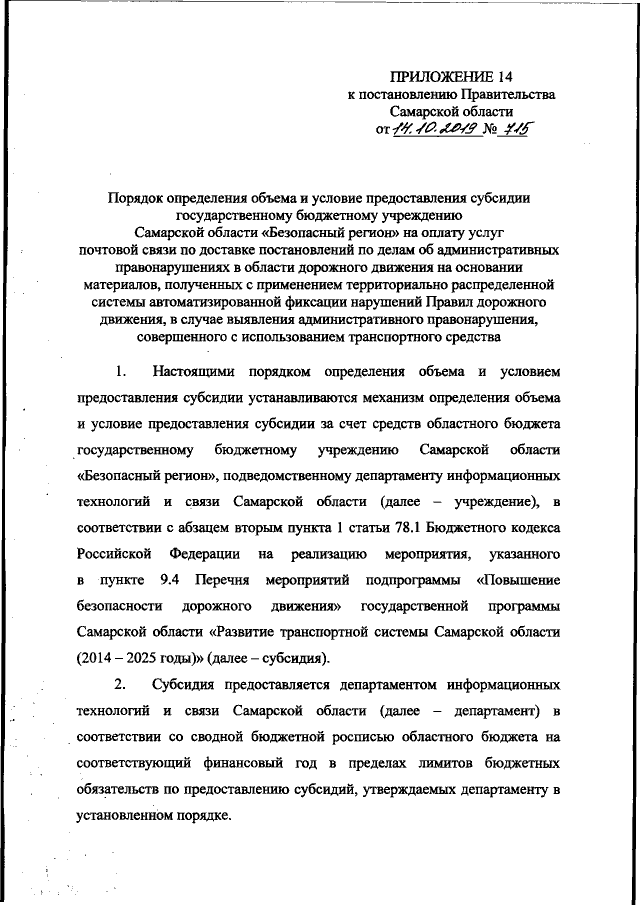 ПРИЛОЖЕНИЕ 14
к постановлению Правительства
Самарской области
от 14.10.2019 № 715

Порядок определения объема и условие предоставления субсидии государственному бюджетному учреждению Самарской области «Безопасный регион» на оплату услуг почтовой связи по доставке постановлений по делам об административных правонарушениях в области дорожного движения на основании материалов, полученных с применением территориально распределенной системы автоматизированной фиксации нарушений Правил дорожного движения, в случае выявления административного правонарушения, совершенного с использованием транспортного средства

1. Настоящими порядком определения объема и условием предоставления субсидии устанавливаются механизм определения объема и условие предоставления субсидии за счет средств областного бюджета государственному бюджетному учреждению Самарской области «Безопасный регион», подведомственному департаменту информационных технологий и связи Самарской области (далее – учреждение), в соответствии с абзацем вторым пункта 1 статьи 78.1 Бюджетного кодекса Российской Федерации на реализацию мероприятия, указанного в пункте 9.4 Перечня мероприятий подпрограммы «Повышение безопасности дорожного движения» государственной программы Самарской области «Развитие транспортной системы Самарской области (2014 – 2025 годы)» (далее – субсидия).

2. Субсидия предоставляется департаментом информационных технологий и связи Самарской области (далее – департамент) в соответствии со сводной бюджетной росписью областного бюджета на соответствующий финансовый год в пределах лимитов бюджетных обязательств по предоставлению субсидий, утверждаемых департаменту в установленном порядке.